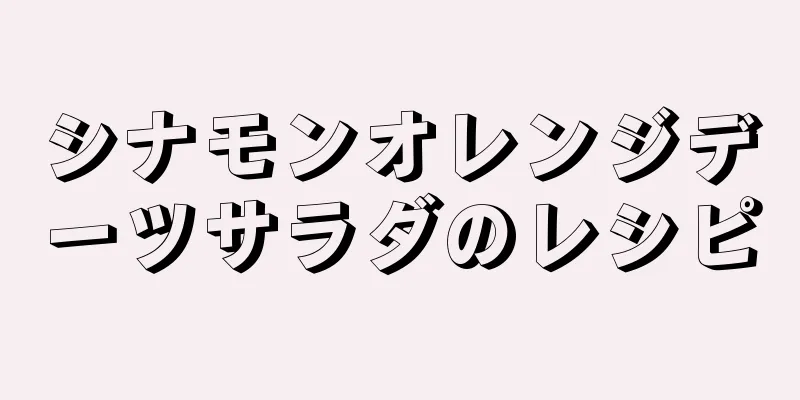 シナモンオレンジデーツサラダのレシピ